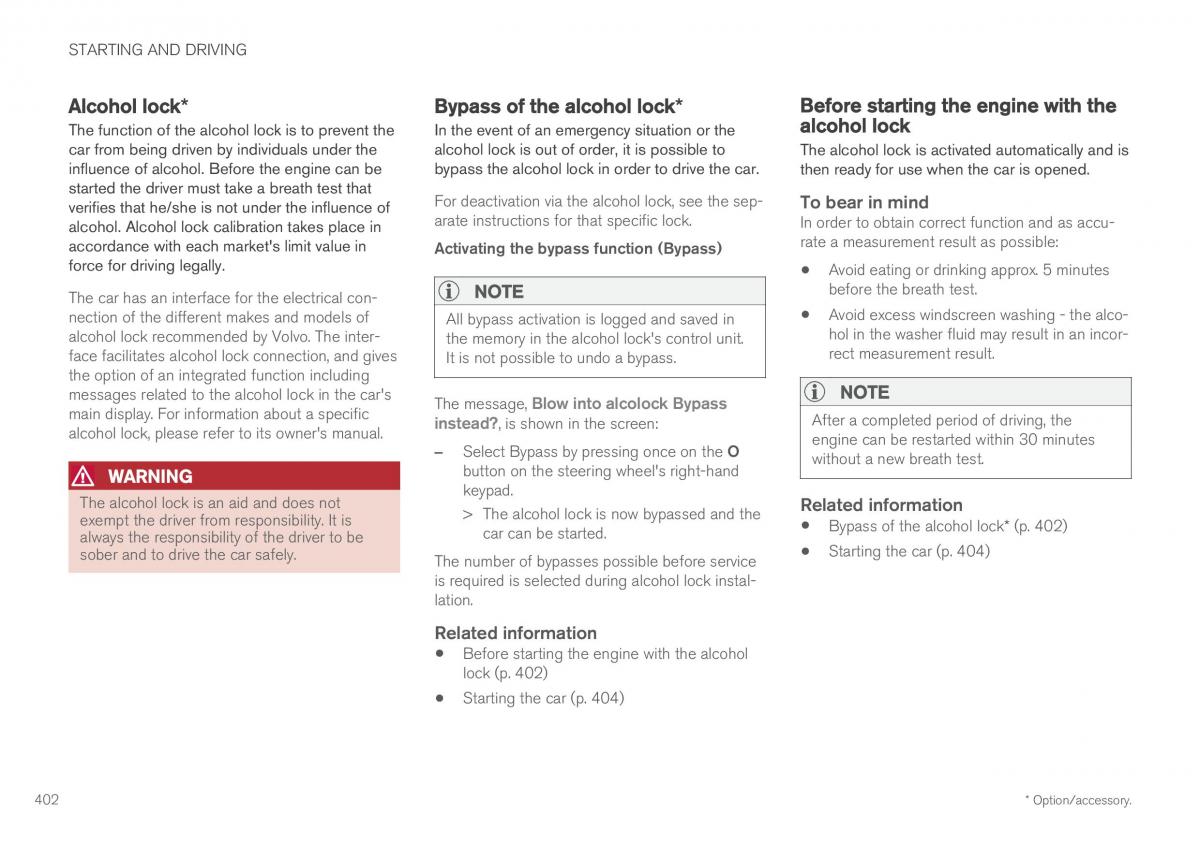 STARTING AND DRIVING

Alcohol lock*

The function of the alcohol lock is to prevent the car from being driven by individuals under the influence of alcohol. Before the engine can be started the driver must take a breath test that verifies that he/she is not under the influence of alcohol. Alcohol lock calibration takes place in accordance with each market's limit value in force for driving legally.

The car has an interface for the electrical connection of the different makes and models of alcohol lock recommended by Volvo. The interface facilitates alcohol lock connection, and gives the option of an integrated function including messages related to the alcohol lock in the car's main display. For information about a specific alcohol lock, please refer to its owner's manual.

WARNING

The alcohol lock is an aid and does not exempt the driver from responsibility. It is always the responsibility of the driver to be sober and to drive the car safely.

Bypass of the alcohol lock*

In the event of an emergency situation or the alcohol lock is out of order, it is possible to bypass the alcohol lock in order to drive the car.

For deactivation via the alcohol lock, see the separate instructions for that specific lock.

Activating the bypass function (Bypass)

NOTE

All bypass activation is logged and saved in the memory in the alcohol lock's control unit. It is not possible to undo a bypass.

The message, Blow into alcolock Bypass instead?, is shown in the screen:

– Select Bypass by pressing once on the O button on the steering wheel's right-hand keypad.

> The alcohol lock is now bypassed and the car can be started.

The number of bypasses possible before service is required is selected during alcohol lock installation.

Related information

• Before starting the engine with the alcohol lock (p. 402)

• Starting the car (p. 404)

Before starting the engine with the alcohol lock

The alcohol lock is activated automatically and is then ready for use when the car is opened.

To bear in mind

In order to obtain correct function and as accurate a measurement result as possible:

• Avoid eating or drinking approx. 5 minutes before the breath test.

• Avoid excess windscreen washing - the alcohol in the washer fluid may result in an incorrect measurement result.

NOTE

After a completed period of driving, the engine can be restarted within 30 minutes without a new breath test.

Related information

• Bypass of the alcohol lock* (p. 402)

• Starting the car (p. 404)

402

* Option/accessory.